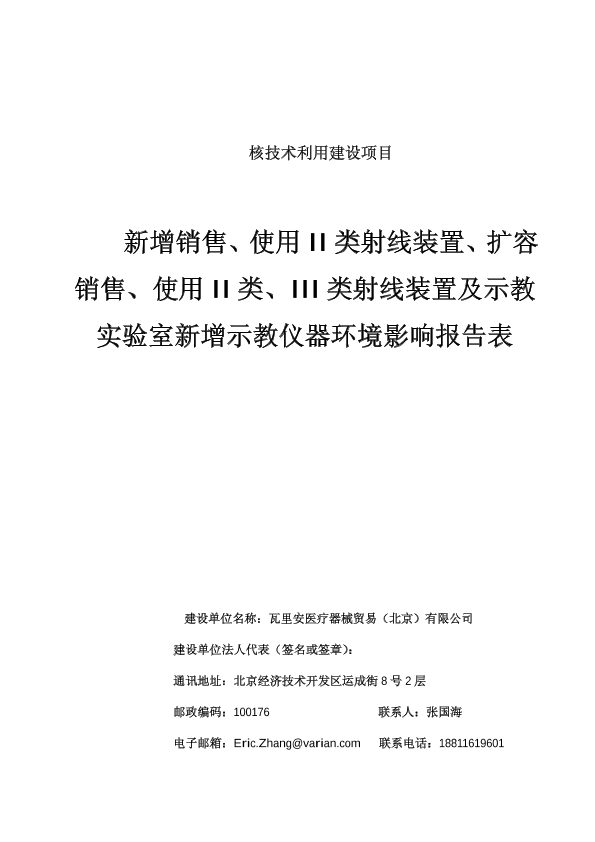 核技术利用建设项目

新增销售、使用 II 类射线装置、扩容销售、使用 II 类、III 类射线装置及示教实验室新增示教仪器环境影响报告表

建设单位名称：瓦里安医疗器械贸易（北京）有限公司

建设单位法人代表（签名或签章）：

通讯地址：北京经济技术开发区运成街 8 号 2 层

邮政编码：100176 联系人：张国海

电子邮箱：Eric.Zhang@varian.com 联系电话：18811619601